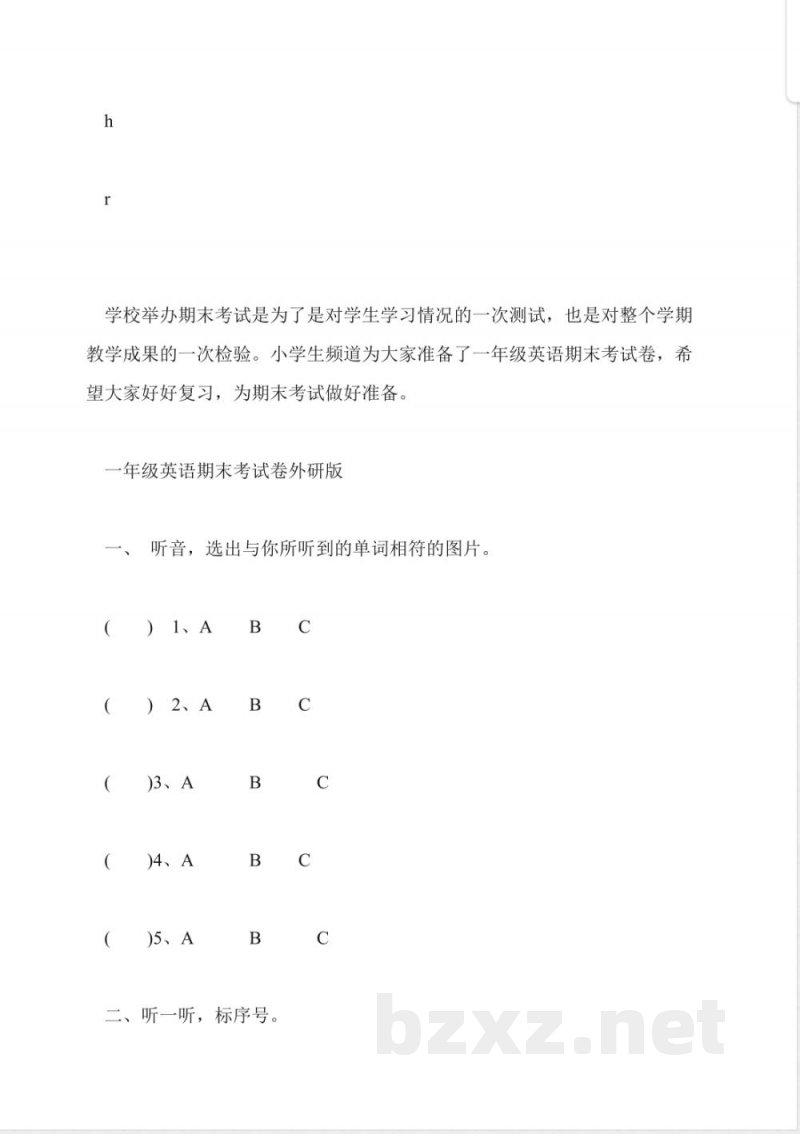 h

r

学校举办期末考试是为了是对学生学习情况的一次测试，也是对整个学期教学成果的一次检验。小学生频道为大家准备了一年级英语期末考试卷，希望大家好好复习，为期末考试做好准备。

一年级英语期末考试卷外研版

一、 听音，选出与你所听到的单词相符的图片。

( ) 1、A B C

( ) 2、A B C

( )3、A B C

( )4、A B C

( )5、A B C

二、听一听，标序号。

bzxz.net